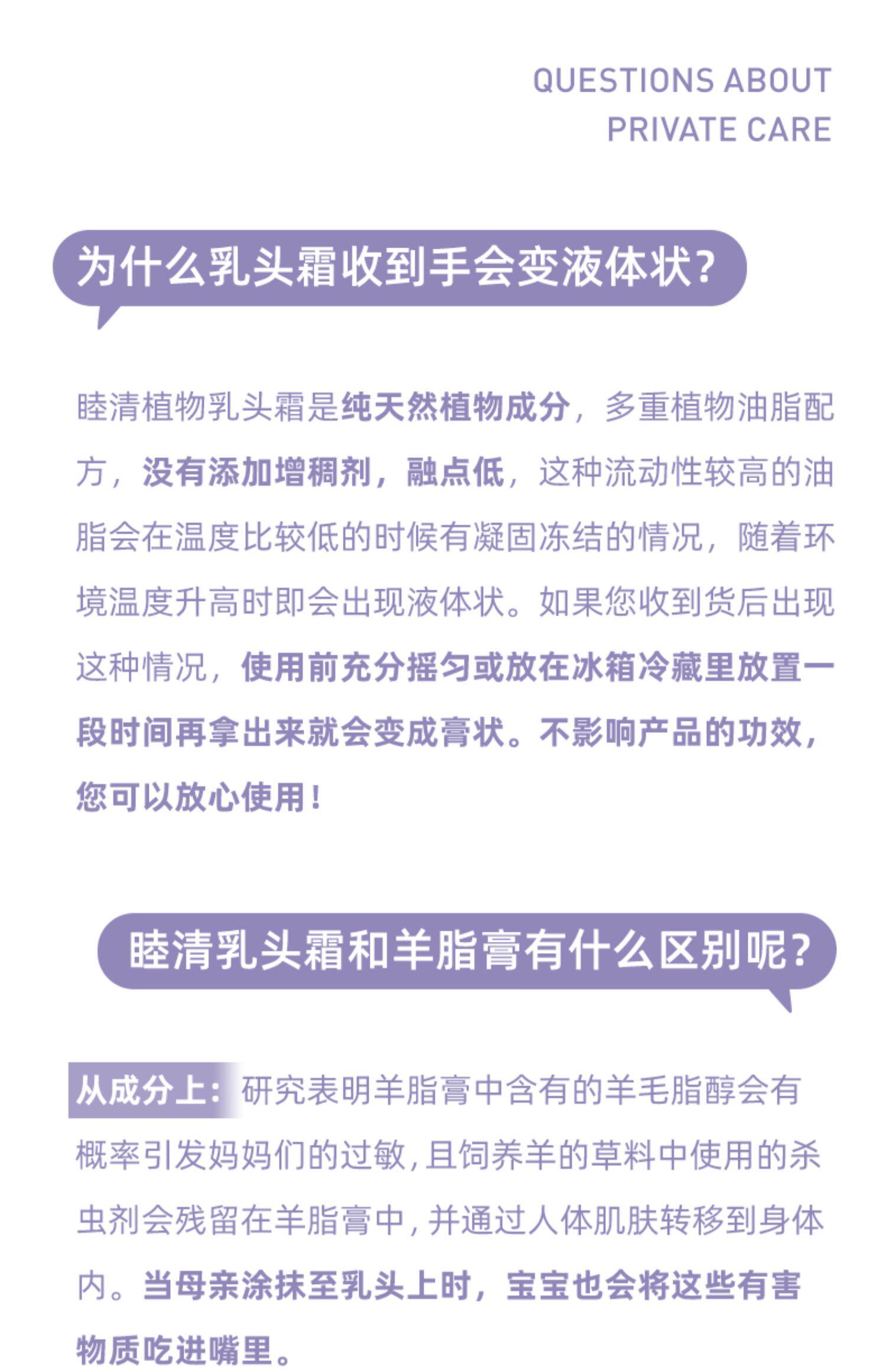 QUESTIONS ABOUT
PRIVATE CARE

为什么乳头霜收到手会变液体状?

睦清植物乳头霜是纯天然植物成分，多重植物油脂配方，没有添加增稠剂，融点低，这种流动性较高的油脂会在温度比较低的时候有凝固冻结的情况，随着环境温度升高时即会出现液体状。如果您收到货后出现这种情况，使用前充分摇匀或放在冰箱冷藏里放置一段时间再拿出来就会变成膏状。不影响产品的功效，您可以放心使用！

睦清乳头霜和羊脂膏有什么区别呢?

从成分上：研究表明羊脂膏中含有的羊毛脂醇会有概率引发妈妈们的过敏，且饲养羊的草料中使用的杀虫剂会残留在羊脂膏中，并通过人体肌肤转移到身体内。当母亲涂抹至乳头上时，宝宝也会将这些有害物质吃进嘴里。